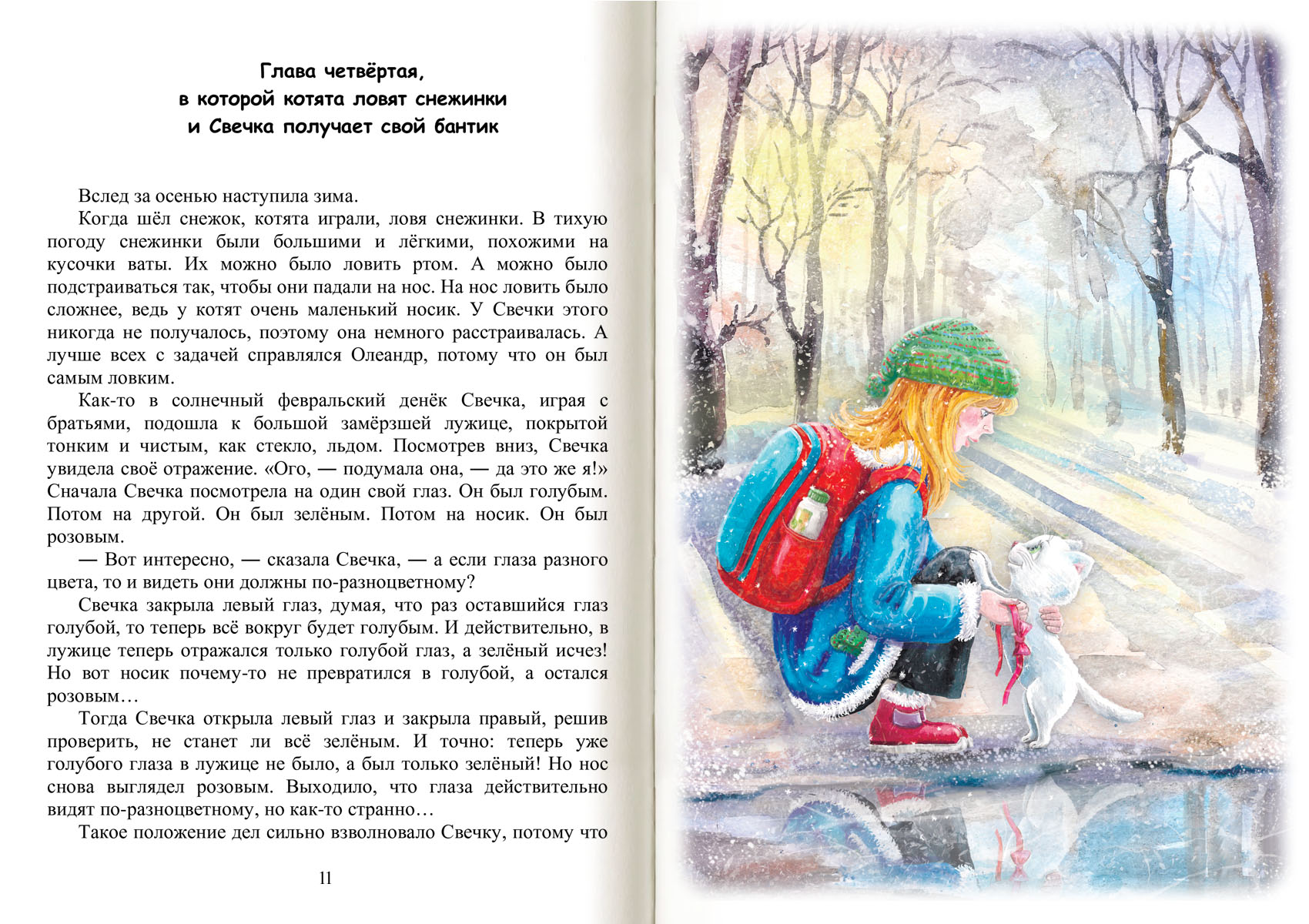 Глава четвёртая,
в которой котята ловят снежинки
и Свечка получает свой бантик

Вслед за осенью наступила зима.

Когда шёл снежок, котята играли, ловя снежинки. В тихую погоду снежинки были большими и лёгкими, похожими на кусочки ваты. Их можно было ловить ртом. А можно было подстраиваться так, чтобы они падали на нос. На нос ловить было сложнее, ведь у котят очень маленький носик. У Свечки этого никогда не получалось, поэтому она немного расстраивалась. А лучше всех с задачей справлялся Олеандр, потому что он был самым ловким.

Как-то в солнечный февральский денёк Свечка, играя с братьями, подошла к большой замёрзшей лужице, покрытой тонким и чистым, как стекло, льдом. Посмотрев вниз, Свечка увидела своё отражение. «Ого, — подумала она, — да это же я!» Сначала Свечка посмотрела на один свой глаз. Он был голубым. Потом на другой. Он был зелёным. Потом на носик. Он был розовым.

— Вот интересно, — сказала Свечка, — а если глаза разного цвета, то и видеть они должны по-разноцветному?

Свечка закрыла левый глаз, думая, что раз оставшийся глаз голубой, то теперь всё вокруг будет голубым. И действительно, в лужице теперь отражался только голубой глаз, а зелёный исчез! Но вот носик почему-то не превратился в голубой, а остался розовым…

Тогда Свечка открыла левый глаз и закрыла правый, решив проверить, не станет ли всё зелёным. И точно: теперь уже голубого глаза в лужице не было, а был только зелёный! Но нос снова выглядел розовым. Выходило, что глаза действительно видят по-разноцветному, но как-то странно…

Такое положение дел сильно взволновало Свечку, потому что

11